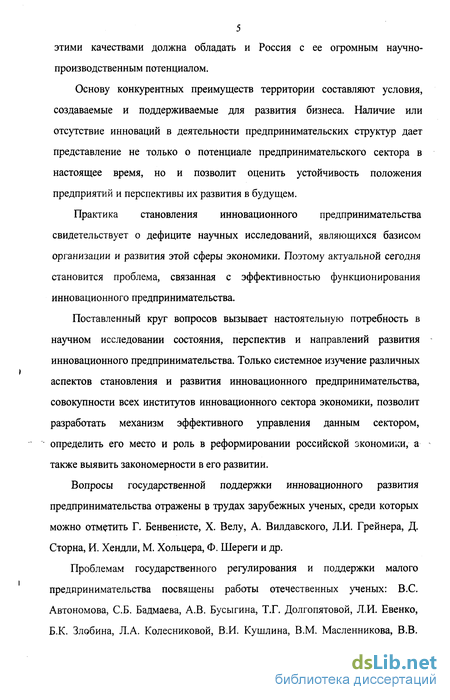 5

этими качествами должна обладать и Россия с ее огромным научно-производственным потенциалом.

Основу конкурентных преимуществ территории составляют условия, создаваемые и поддерживаемые для развития бизнеса. Наличие или отсутствие инноваций в деятельности предпринимательских структур дает представление не только о потенциале предпринимательского сектора в настоящее время, но и позволит оценить устойчивость положения предприятий и перспективы их развития в будущем.

Практика становления инновационного предпринимательства свидетельствует о дефиците научных исследований, являющихся базисом организации и развития этой сферы экономики. Поэтому актуальной сегодня становится проблема, связанная с эффективностью функционирования инновационного предпринимательства.

Поставленный круг вопросов вызывает настоятельную потребность в научном исследовании состояния, перспектив и направлений развития инновационного предпринимательства. Только системное изучение различных аспектов становления и развития инновационного предпринимательства, совокупности всех институтов инновационного сектора экономики, позволит разработать механизм эффективного управления данным сектором, определить его место и роль в реформировании российской экономики, а также выявить закономерности в его развитии.

Вопросы государственной поддержки инновационного развития предпринимательства отражены в трудах зарубежных ученых, среди которых можно отметить Г. Бенвенисте, Х. Велу, А. Вилдавского, Л.И. Грейнера, Д. Сторна, И. Хендли, М. Хольцера, Ф. Шереги и др.

Проблемам государственного регулирования и поддержки малого предпринимательства посвящены работы отечественных ученых: В.С. Автономова, С.Б. Бадмаева, А.В. Бусыгина, Т.Г. Долгопятовой, Л.И. Евенко, Б.К. Злобина, Л.А. Колесниковой, В.И. Кушлина, В.М. Масленникова, В.В.

dsLib.net
библиотека диссертаций